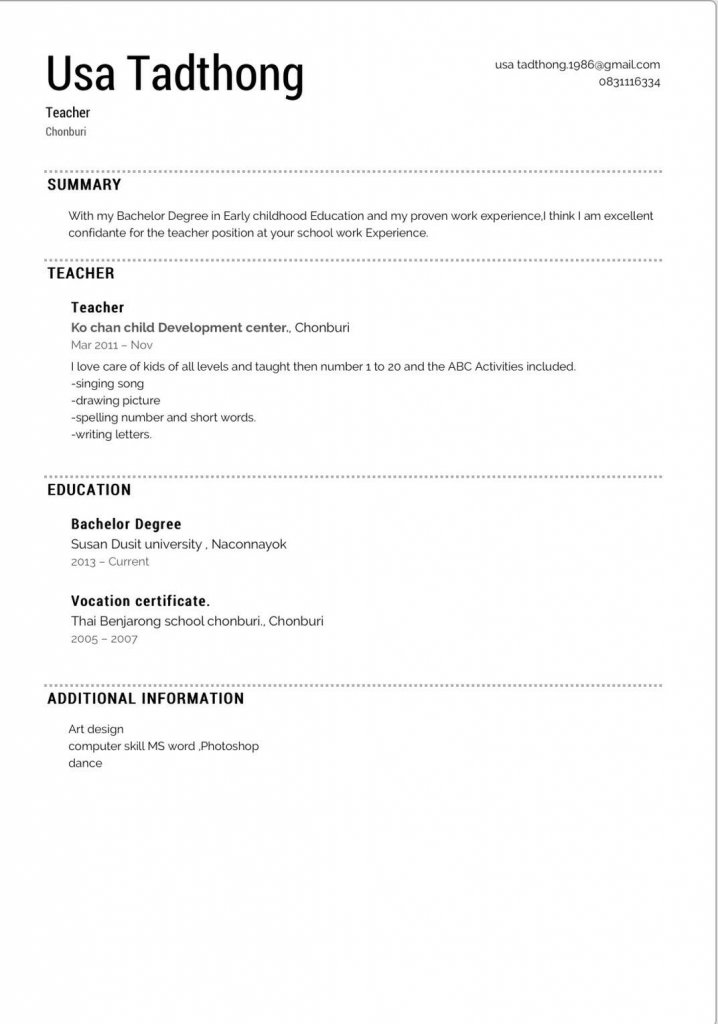 Usa Tadthong

Teacher
Chonburi

usa tadthong.1986@gmail.com
0831116334

SUMMARY

With my Bachelor Degree in Early childhood Education and my proven work experience,I think I am excellent confidante for the teacher position at your school work Experience.

TEACHER

Teacher
Ko chan child Development center., Chonburi
Mar 2011 – Nov

I love care of kids of all levels and taught then number 1 to 20 and the ABC Activities included.
-singing song
-drawing picture
-spelling number and short words.
-writing letters.

EDUCATION

Bachelor Degree
Susan Dusit university , Naconnayok
2013 – Current

Vocation certificate.
Thai Benjarong school chonburi., Chonburi
2005 – 2007

ADDITIONAL INFORMATION

Art design
computer skill MS word ,Photoshop
dance